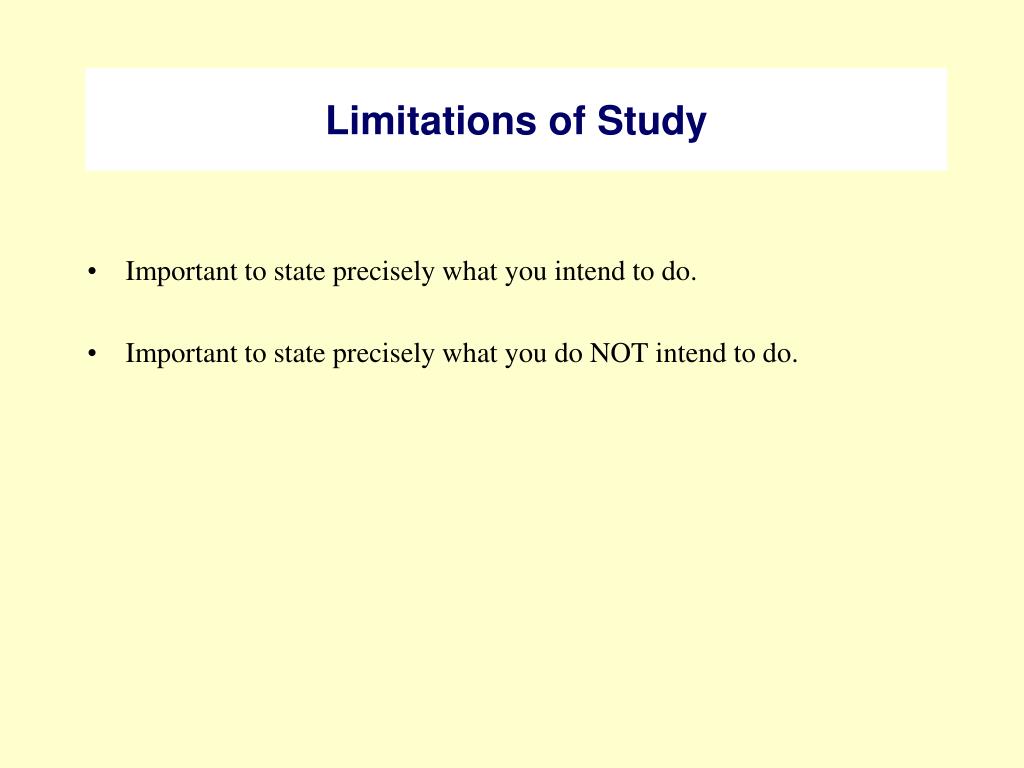 Limitations of Study

• Important to state precisely what you intend to do.

• Important to state precisely what you do NOT intend to do.